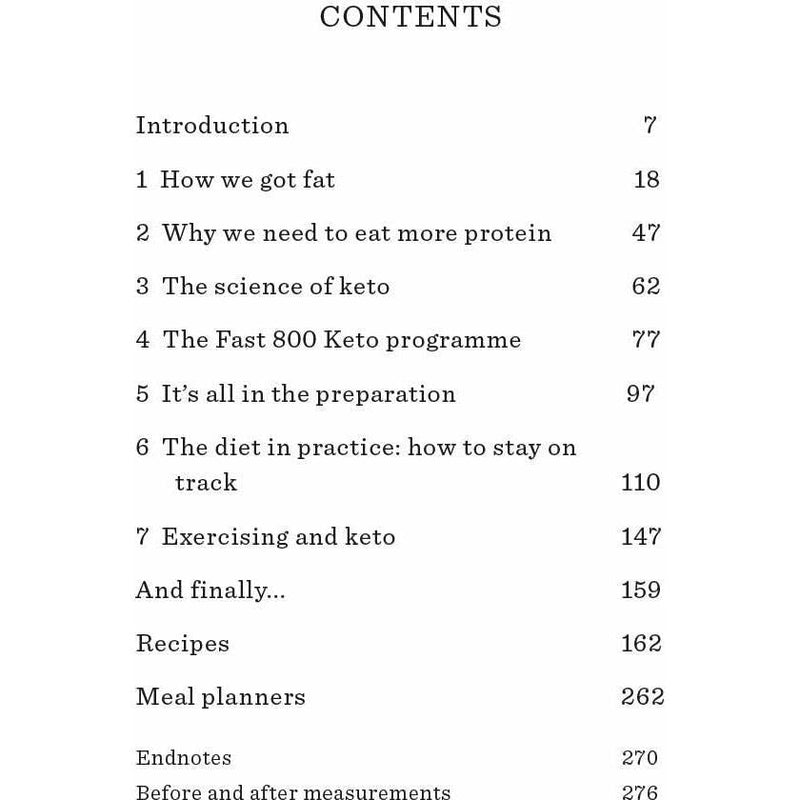 CONTENTS

Introduction 7

1 How we got fat 18

2 Why we need to eat more protein 47

3 The science of keto 62

4 The Fast 800 Keto programme 77

5 It's all in the preparation 97

6 The diet in practice: how to stay on track 110

7 Exercising and keto 147

And finally... 159

Recipes 162

Meal planners 262

Endnotes 270

Before and after measurements 276